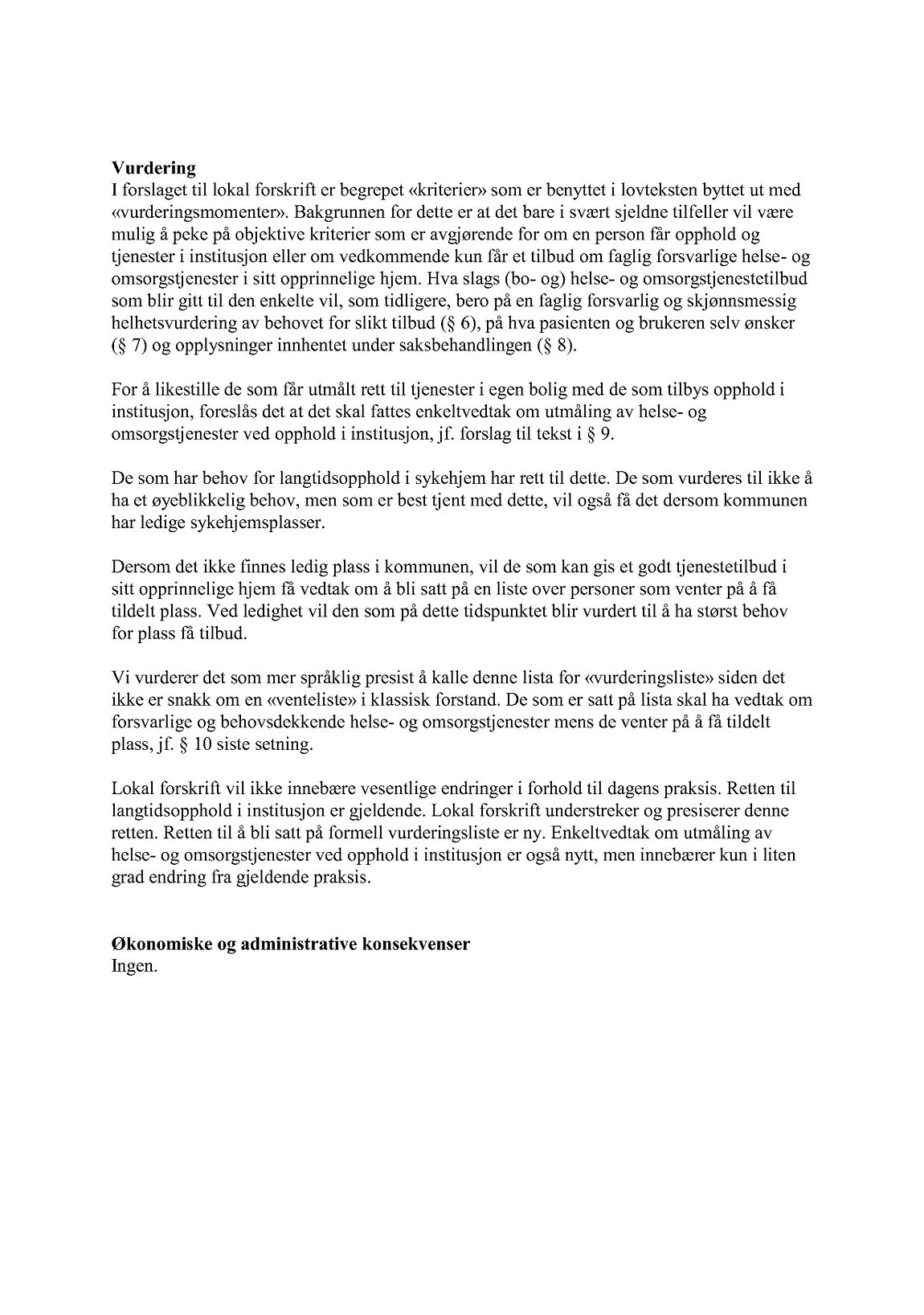 **Vurdering**
I forslaget til lokal forskrift er begrepet «kriterier» som er benyttet i lovteksten byttet ut med «vurderingsmomenter». Bakgrunnen for dette er at det bare i svært sjeldne tilfeller vil være mulig å peke på objektive kriterier som er avgjørende for om en person får opphold og tjenester i institusjon eller om vedkommende kun får et tilbud om faglig forsvarlige helse- og omsorgstjenester i sitt opprinnelige hjem. Hva slags (bo- og) helse- og omsorgstjenestetilbud som blir gitt til den enkelte vil, som tidligere, bero på en faglig forsvarlig og skjønnsmessig helhetsvurdering av behovet for slikt tilbud (§ 6), på hva pasienten og brukeren selv ønsker (§ 7) og opplysninger innhentet under saksbehandlingen (§ 8).

For å likestille de som får utmålt rett til tjenester i egen bolig med de som tilbys opphold i institusjon, foreslås det at det skal fattes enkeltvedtak om utmåling av helse- og omsorgstjenester ved opphold i institusjon, jf. forslag til tekst i § 9.

De som har behov for langtidsopphold i sykehjem har rett til dette. De som vurderes til ikke å ha et øyeblikkelig behov, men som er best tjent med dette, vil også få det dersom kommunen har ledige sykehjemsplasser.

Dersom det ikke finnes ledig plass i kommunen, vil de som kan gis et godt tjenestetilbud i sitt opprinnelige hjem få vedtak om å bli satt på en liste over personer som venter på å få tildelt plass. Ved ledighet vil den som på dette tidspunktet blir vurdert til å ha størst behov for plass få tilbud.

Vi vurderer det som mer språklig presist å kalle denne lista for «vurderingsliste» siden det ikke er snakk om en «venteliste» i klassisk forstand. De som er satt på lista skal ha vedtak om forsvarlige og behovsdekkende helse- og omsorgstjenester mens de venter på å få tildelt plass, jf. § 10 siste setning.

Lokal forskrift vil ikke innebære vesentlige endringer i forhold til dagens praksis. Retten til langtidsopphold i institusjon er gjeldende. Lokal forskrift understreker og presiserer denne retten. Retten til å bli satt på formell vurderingsliste er ny. Enkeltvedtak om utmåling av helse- og omsorgstjenester ved opphold i institusjon er også nytt, men innebærer kun i liten grad endring fra gjeldende praksis.

**Økonomiske og administrative konsekvenser**
Ingen.